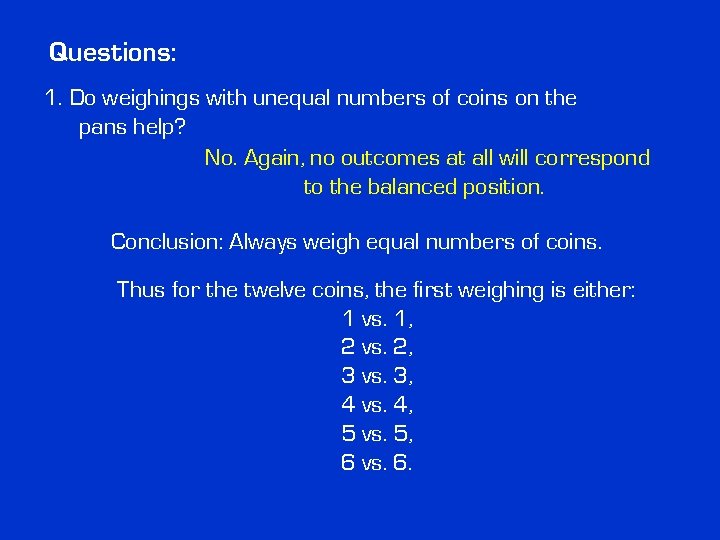 Questions:

1. Do weighings with unequal numbers of coins on the pans help?

No. Again, no outcomes at all will correspond to the balanced position.

Conclusion: Always weigh equal numbers of coins.

Thus for the twelve coins, the first weighing is either:
1 vs. 1,
2 vs. 2,
3 vs. 3,
4 vs. 4,
5 vs. 5,
6 vs. 6.